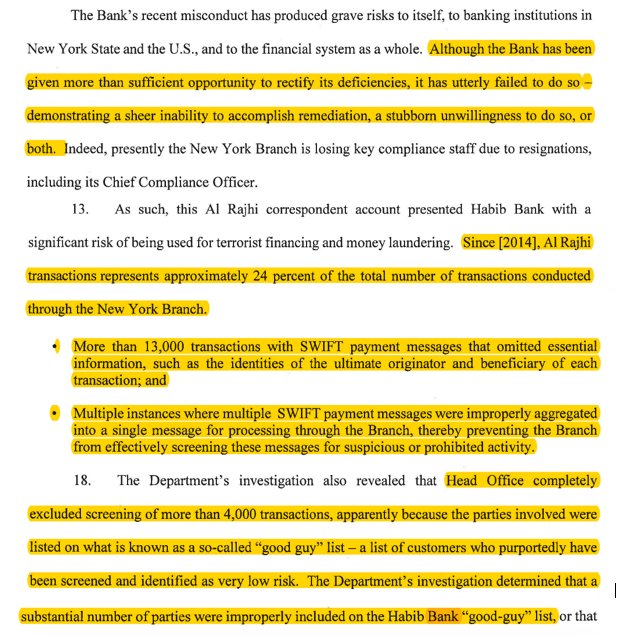 The Bank's recent misconduct has produced grave risks to itself, to banking institutions in New York State and the U.S., and to the financial system as a whole. Although the Bank has been given more than sufficient opportunity to rectify its deficiencies, it has utterly failed to do so – demonstrating a sheer inability to accomplish remediation, a stubborn unwillingness to do so, or both. Indeed, presently the New York Branch is losing key compliance staff due to resignations, including its Chief Compliance Officer.

13. As such, this Al Rajhi correspondent account presented Habib Bank with a significant risk of being used for terrorist financing and money laundering. Since [2014], Al Rajhi transactions represents approximately 24 percent of the total number of transactions conducted through the New York Branch.

• More than 13,000 transactions with SWIFT payment messages that omitted essential information, such as the identities of the ultimate originator and beneficiary of each transaction; and

• Multiple instances where multiple SWIFT payment messages were improperly aggregated into a single message for processing through the Branch, thereby preventing the Branch from effectively screening these messages for suspicious or prohibited activity.

18. The Department's investigation also revealed that Head Office completely excluded screening of more than 4,000 transactions, apparently because the parties involved were listed on what is known as a so-called "good guy" list – a list of customers who purportedly have been screened and identified as very low risk. The Department's investigation determined that a substantial number of parties were improperly included on the Habib Bank "good-guy" list, or that